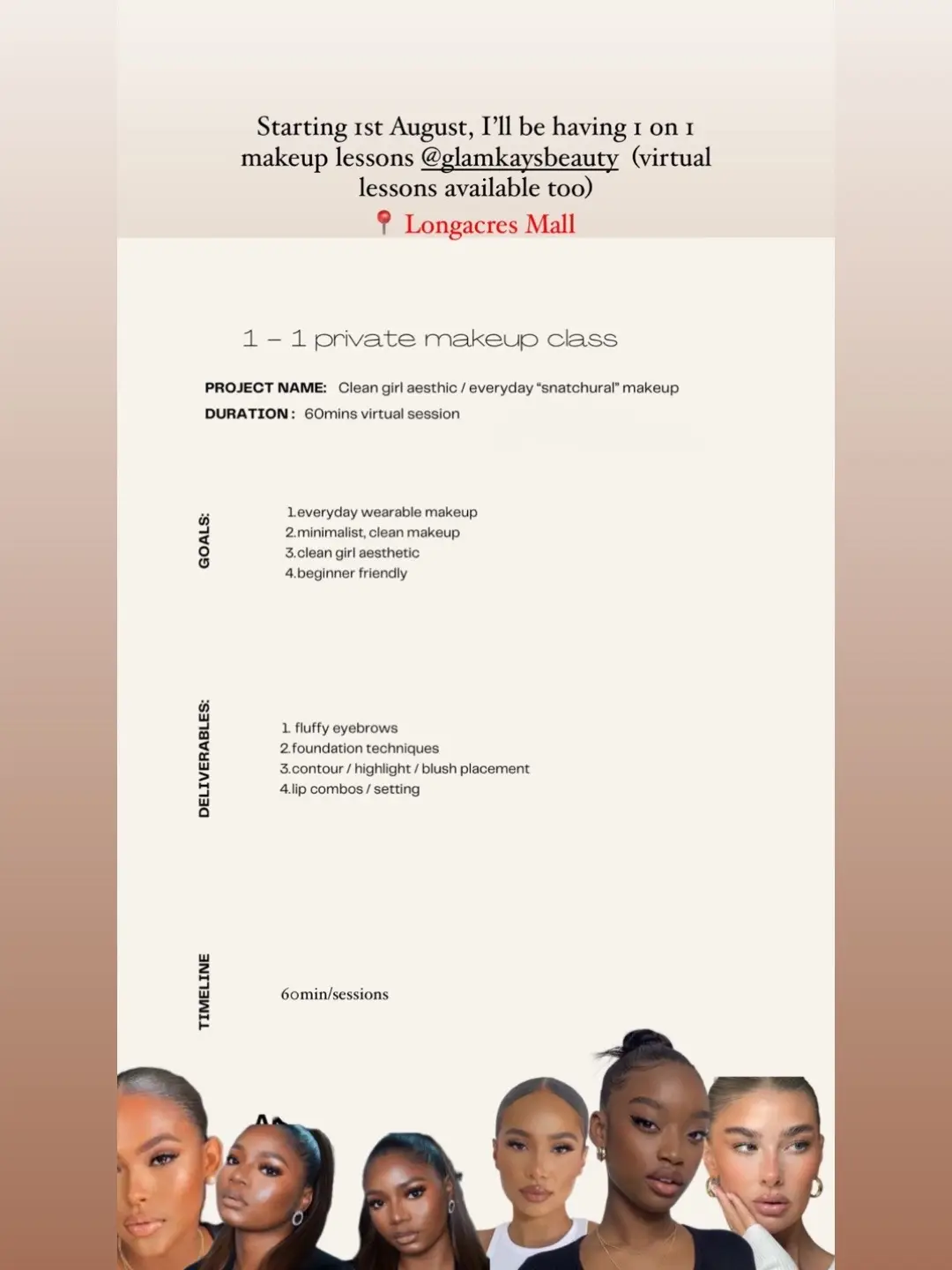 Starting 1st August, I'll be having 1 on 1 makeup lessons @glamkaysbeauty (virtual lessons available too)
📍 Longacres Mall

1 – 1 private makeup class

PROJECT NAME: Clean girl aesthic / everyday "snatchural" makeup
DURATION : 60mins virtual session

GOALS:

1.everyday wearable makeup
2.minimalist, clean makeup
3.clean girl aesthetic
4.beginner friendly

DELIVERABLES:

1. fluffy eyebrows
2.foundation techniques
3.contour / highlight / blush placement
4.lip combos / setting

TIMELINE

60min/sessions